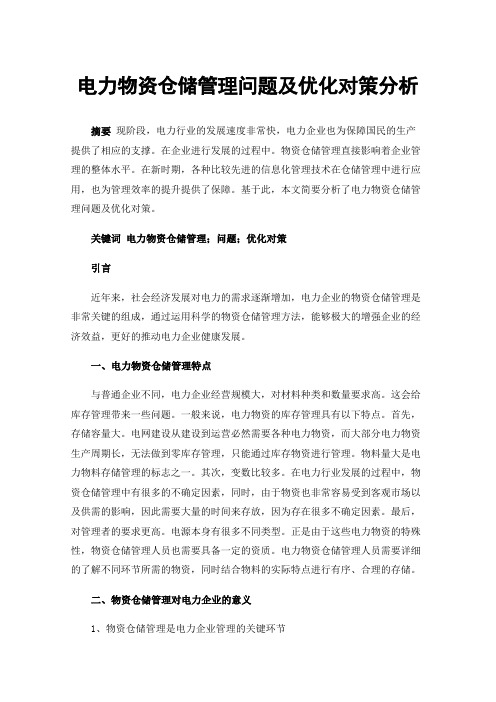 电力物资仓储管理问题及优化对策分析

摘要 现阶段，电力行业的发展速度非常快，电力企业也为保障国民的生产提供了相应的支撑。在企业进行发展的过程中。物资仓储管理直接影响着企业管理的整体水平。在新时期，各种比较先进的信息化管理技术在仓储管理中进行应用，也为管理效率的提升提供了保障。基于此，本文简要分析了电力物资仓储管理问题及优化对策。

关键词 电力物资仓储管理；问题；优化对策

引言

近年来，社会经济发展对电力的需求逐渐增加，电力企业的物资仓储管理是非常关键的组成，通过运用科学的物资仓储管理方法，能够极大的增强企业的经济效益，更好的推动电力企业健康发展。

一、电力物资仓储管理特点

与普通企业不同，电力企业经营规模大，对材料种类和数量要求高。这会给库存管理带来一些问题。一般来说，电力物资的库存管理具有以下特点。首先，存储容量大。电网建设从建设到运营必然需要各种电力物资，而大部分电力物资生产周期长，无法做到零库存管理，只能通过库存物资进行管理。物料量大是电力物料存储管理的标志之一。其次，变数比较多。在电力行业发展的过程中，物资仓储管理中有很多的不确定因素，同时，由于物资也非常容易受到客观市场以及供需的影响，因此需要大量的时间来存放，因为存在很多不确定因素。最后，对管理者的要求更高。电源本身有很多不同类型。正是由于这些电力物资的特殊性，物资仓储管理人员也需要具备一定的资质。电力物资仓储管理人员需要详细的了解不同环节所需的物资，同时结合物料的实际特点进行有序、合理的存储。

二、物资仓储管理对电力企业的意义

1、物资仓储管理是电力企业管理的关键环节